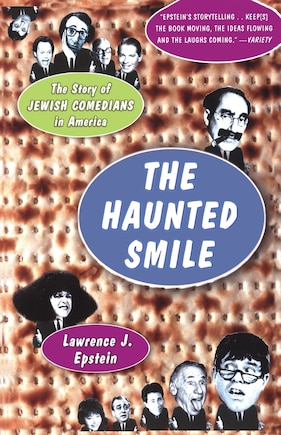 "EPSTEIN'S STORYTELLING . . KEEP[S] THE BOOK MOVING, THE IDEAS FLOWING AND THE LAUGHS COMING." —VARIETY

The Story of JEWISH COMEDIANS in America

THE HAUNTED SMILE

Lawrence J. Epstein